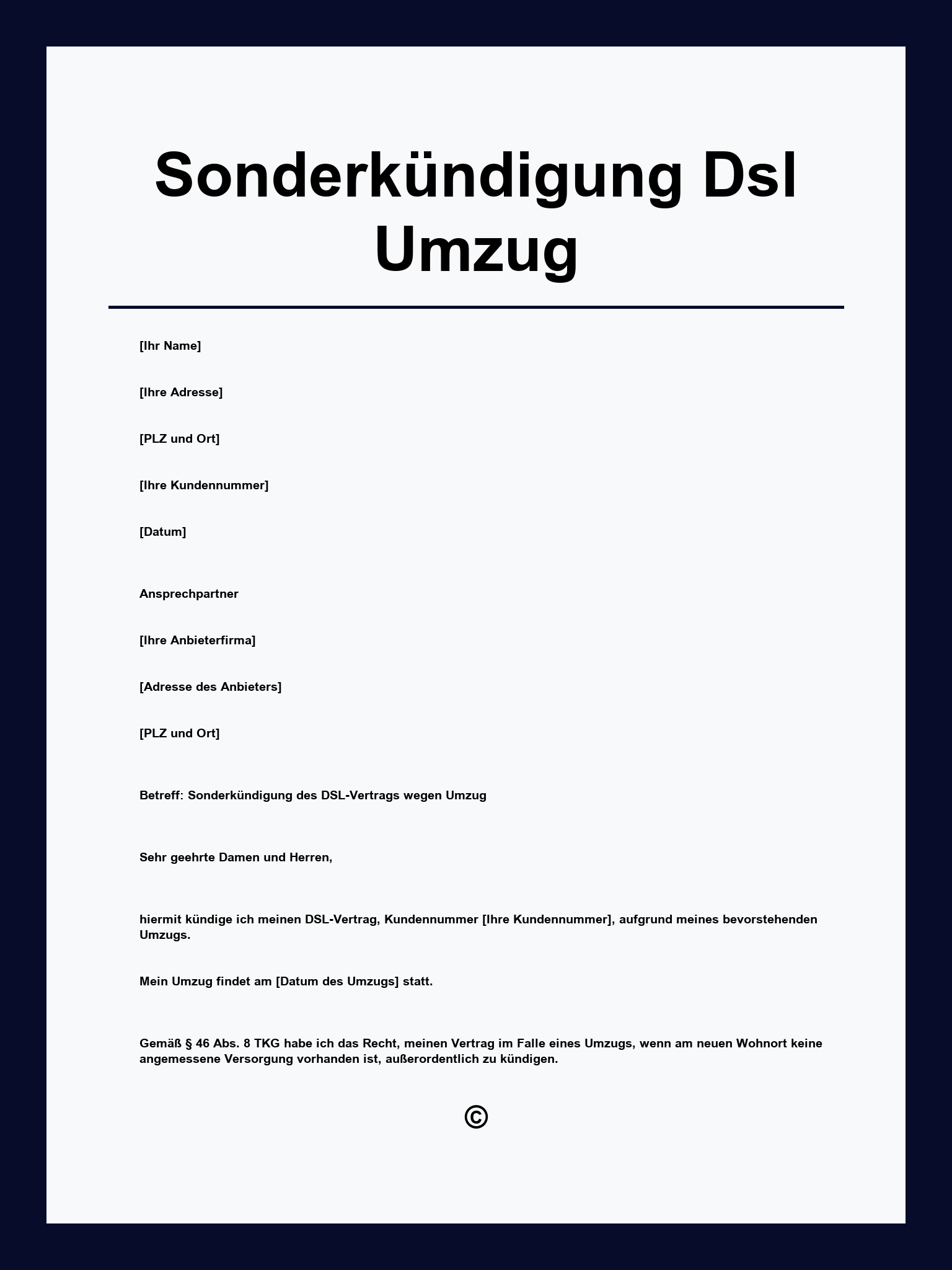 Sonderkündigung Dsl Umzug

[Ihr Name]

[Ihre Adresse]

[PLZ und Ort]

[Ihre Kundennummer]

[Datum]

Ansprechpartner

[Ihre Anbieterfirma]

[Adresse des Anbieters]

[PLZ und Ort]

Betreff: Sonderkündigung des DSL-Vertrags wegen Umzug

Sehr geehrte Damen und Herren,

hiermit kündige ich meinen DSL-Vertrag, Kundennummer [Ihre Kundennummer], aufgrund meines bevorstehenden Umzugs.

Mein Umzug findet am [Datum des Umzugs] statt.

Gemäß § 46 Abs. 8 TKG habe ich das Recht, meinen Vertrag im Falle eines Umzugs, wenn am neuen Wohnort keine angemessene Versorgung vorhanden ist, außerordentlich zu kündigen.

©